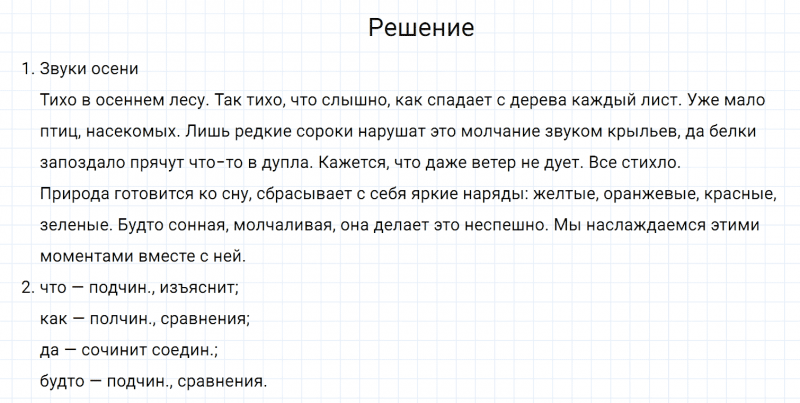 Решение

1. Звуки осени

Тихо в осеннем лесу. Так тихо, что слышно, как спадает с дерева каждый лист. Уже мало птиц, насекомых. Лишь редкие сороки нарушат это молчание звуком крыльев, да белки запоздало прячут что-то в дупла. Кажется, что даже ветер не дует. Все стихло.

Природа готовится ко сну, сбрасывает с себя яркие наряды: желтые, оранжевые, красные, зеленые. Будто сонная, молчаливая, она делает это неспешно. Мы наслаждаемся этими моментами вместе с ней.

2. что — подчин., изъяснит;

как — полчин., сравнения;

да — сочинит соедин.;

будто — подчин., сравнения.